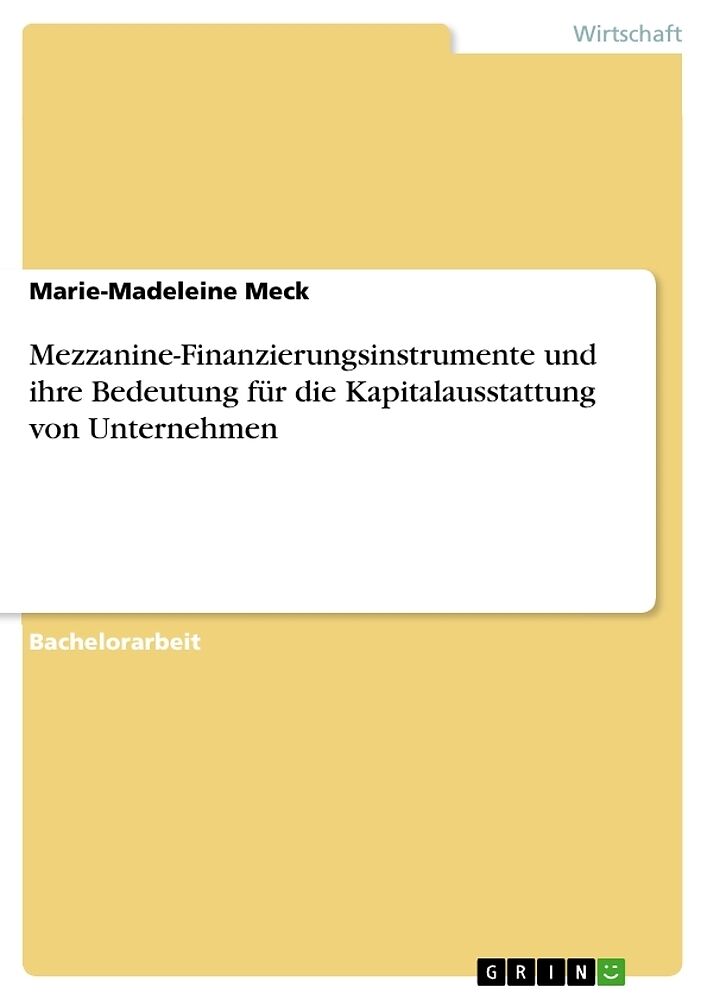 Wirtschaft

Marie-Madeleine Meck

Mezzanine-Finanzierungsinstrumente und ihre Bedeutung für die Kapitalausstattung von Unternehmen

Bachelorarbeit

GRIN